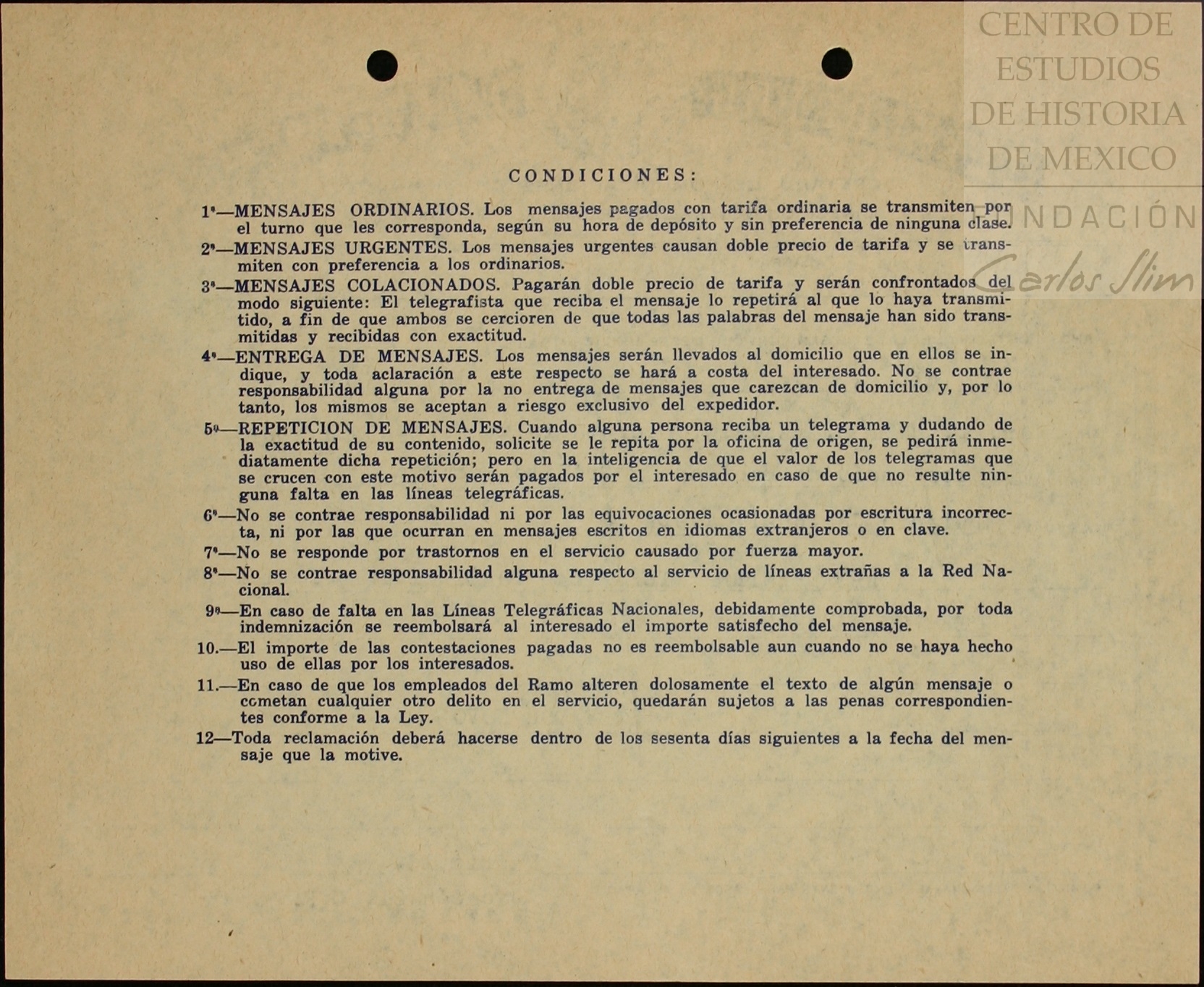 CENTRO DE ESTUDIOS DE HISTORIA DE MEXICO

NDACIÓN Carlos Slim

CONDICIONES:

1ª—MENSAJES ORDINARIOS. Los mensajes pagados con tarifa ordinaria se transmiten por el turno que les corresponda, según su hora de depósito y sin preferencia de ninguna clase.

2ª—MENSAJES URGENTES. Los mensajes urgentes causan doble precio de tarifa y se transmiten con preferencia a los ordinarios.

3ª—MENSAJES COLACIONADOS. Pagarán doble precio de tarifa y serán confrontados del modo siguiente: El telegrafista que reciba el mensaje lo repetirá al que lo haya transmitido, a fin de que ambos se cercioren de que todas las palabras del mensaje han sido transmitidas y recibidas con exactitud.

4ª—ENTREGA DE MENSAJES. Los mensajes serán llevados al domicilio que en ellos se indique, y toda aclaración a este respecto se hará a costa del interesado. No se contrae responsabilidad alguna por la no entrega de mensajes que carezcan de domicilio y, por lo tanto, los mismos se aceptan a riesgo exclusivo del expedidor.

5ª—REPETICION DE MENSAJES. Cuando alguna persona reciba un telegrama y dudando de la exactitud de su contenido, solicite se le repita por la oficina de origen, se pedirá inmediatamente dicha repetición; pero en la inteligencia de que el valor de los telegramas que se crucen con este motivo serán pagados por el interesado en caso de que no resulte ninguna falta en las líneas telegráficas.

6ª—No se contrae responsabilidad ni por las equivocaciones ocasionadas por escritura incorrecta, ni por las que ocurran en mensajes escritos en idiomas extranjeros o en clave.

7ª—No se responde por trastornos en el servicio causado por fuerza mayor.

8ª—No se contrae responsabilidad alguna respecto al servicio de líneas extrañas a la Red Nacional.

9ª—En caso de falta en las Líneas Telegráficas Nacionales, debidamente comprobada, por toda indemnización se reembolsará al interesado el importe satisfecho del mensaje.

10.—El importe de las contestaciones pagadas no es reembolsable aun cuando no se haya hecho uso de ellas por los interesados.

11.—En caso de que los empleados del Ramo alteren dolosamente el texto de algún mensaje o cometan cualquier otro delito en el servicio, quedarán sujetos a las penas correspondientes conforme a la Ley.

12—Toda reclamación deberá hacerse dentro de los sesenta días siguientes a la fecha del mensaje que la motive.